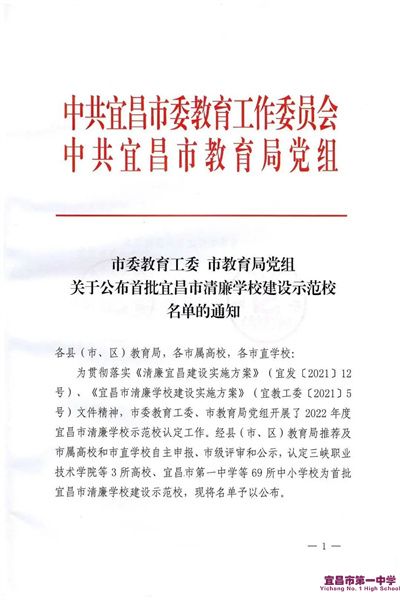 中共宜昌市委教育工作委员会
中共宜昌市教育局党组

市委教育工委 市教育局党组
关于公布首批宜昌市清廉学校建设示范校
名单的通知

各县（市、区）教育局，各市属高校，各市直学校：

为贯彻落实《清廉宜昌建设实施方案》（宜发〔2021〕12号）、《宜昌市清廉学校建设实施方案》（宜教工委〔2021〕5号）文件精神，市委教育工委、市教育局党组开展了2022年度宜昌市清廉学校示范校认定工作。经县（市、区）教育局推荐及市属高校和市直学校自主申报、市级评审和公示，认定三峡职业技术学院等3所高校、宜昌市第一中学等69所中小学校为首批宜昌市清廉学校建设示范校，现将名单予以公布。

— 1 —

宜昌市第一中学
Yichang No. 1 High School